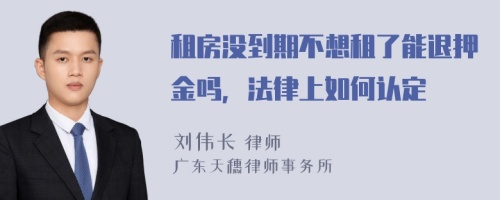 租房没到期不想租了能退押金吗，法律上如何认定

刘伟长 律师
广东天穗律师事务所